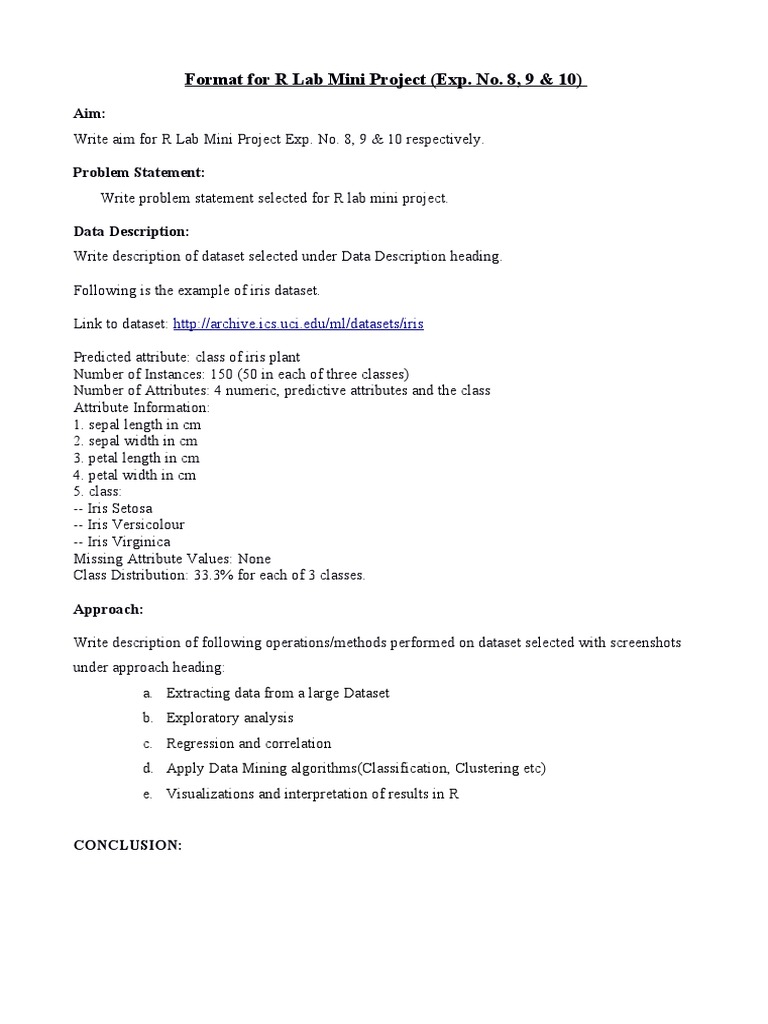 Format for R Lab Mini Project (Exp. No. 8, 9 & 10)

Aim:

Write aim for R Lab Mini Project Exp. No. 8, 9 & 10 respectively.

Problem Statement:

Write problem statement selected for R lab mini project.

Data Description:

Write description of dataset selected under Data Description heading.

Following is the example of iris dataset.

Link to dataset: http://archive.ics.uci.edu/ml/datasets/iris

Predicted attribute: class of iris plant
Number of Instances: 150 (50 in each of three classes)
Number of Attributes: 4 numeric, predictive attributes and the class
Attribute Information:
1. sepal length in cm
2. sepal width in cm
3. petal length in cm
4. petal width in cm
5. class:
-- Iris Setosa
-- Iris Versicolour
-- Iris Virginica
Missing Attribute Values: None
Class Distribution: 33.3% for each of 3 classes.

Approach:

Write description of following operations/methods performed on dataset selected with screenshots under approach heading:

a. Extracting data from a large Dataset
b. Exploratory analysis
c. Regression and correlation
d. Apply Data Mining algorithms(Classification, Clustering etc)
e. Visualizations and interpretation of results in R

CONCLUSION: